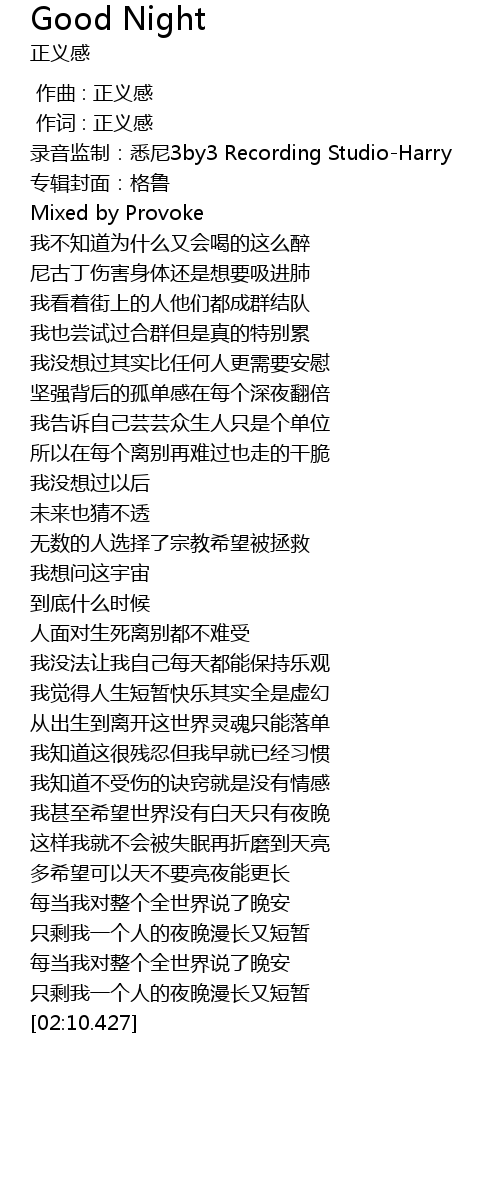 Good Night
正义感

作曲 : 正义感
作词 : 正义感
录音监制：悉尼3by3 Recording Studio-Harry
专辑封面：格鲁
Mixed by Provoke
我不知道为什么又会喝的这么醉
尼古丁伤害身体还是想要吸进肺
我看着街上的人他们都成群结队
我也尝试过合群但是真的特别累
我没想过其实比任何人更需要安慰
坚强背后的孤单感在每个深夜翻倍
我告诉自己芸芸众生人只是个单位
所以在每个离别再难过也走的干脆
我没想过以后
未来也猜不透
无数的人选择了宗教希望被拯救
我想问这宇宙
到底什么时候
人面对生死离别都不难受
我没法让我自己每天都能保持乐观
我觉得人生短暂快乐其实全是虚幻
从出生到离开这世界灵魂只能落单
我知道这很残忍但我早就已经习惯
我知道不受伤的诀窍就是没有情感
我甚至希望世界没有白天只有夜晚
这样我就不会被失眠再折磨到天亮
多希望可以天不要亮夜能更长
每当我对整个全世界说了晚安
只剩我一个人的夜晚漫长又短暂
每当我对整个全世界说了晚安
只剩我一个人的夜晚漫长又短暂
[02:10.427]